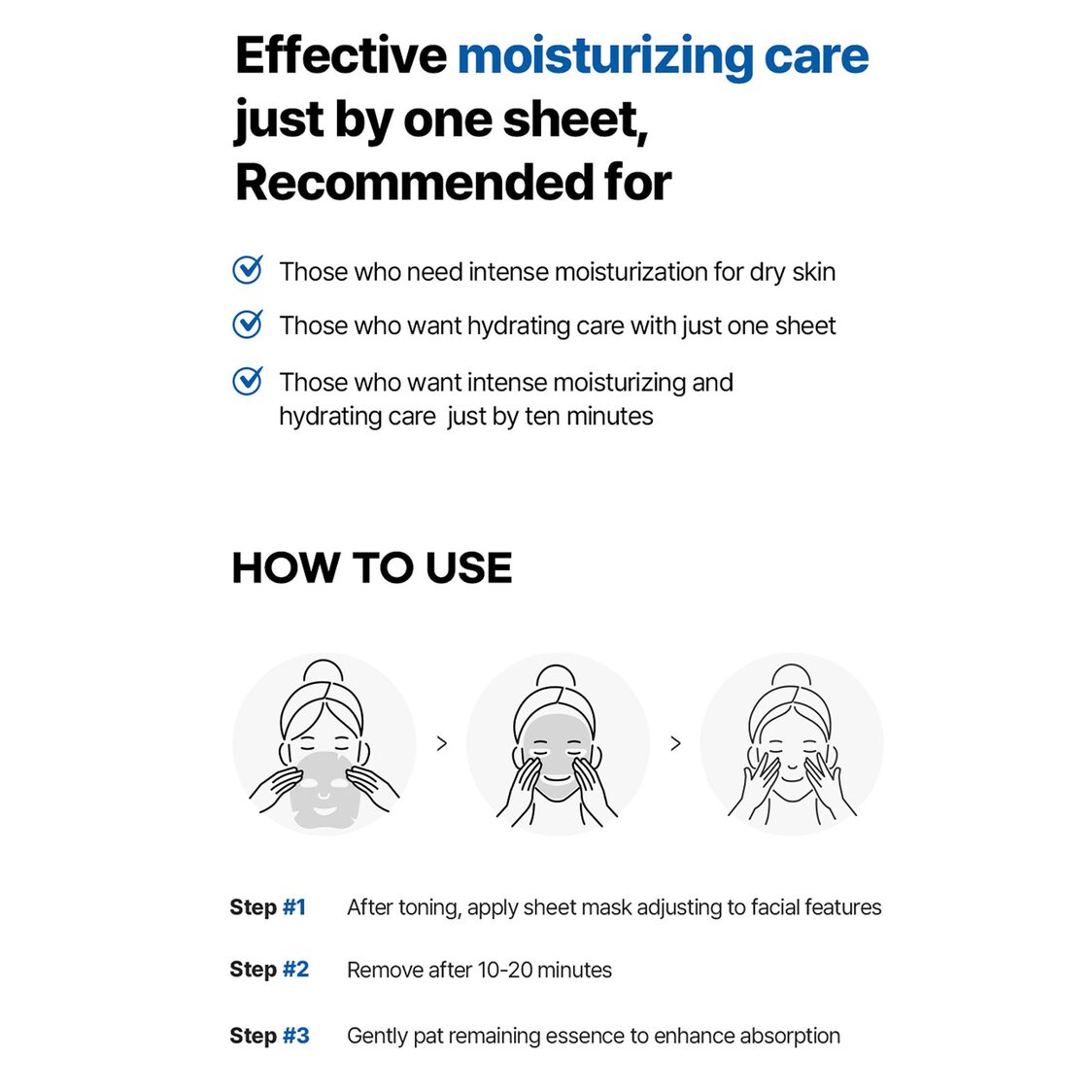 Effective moisturizing care just by one sheet, Recommended for

Those who need intense moisturization for dry skin

Those who want hydrating care with just one sheet

Those who want intense moisturizing and hydrating care just by ten minutes

HOW TO USE

>

>

Step #1 After toning, apply sheet mask adjusting to facial features

Step #2 Remove after 10-20 minutes

Step #3 Gently pat remaining essence to enhance absorption